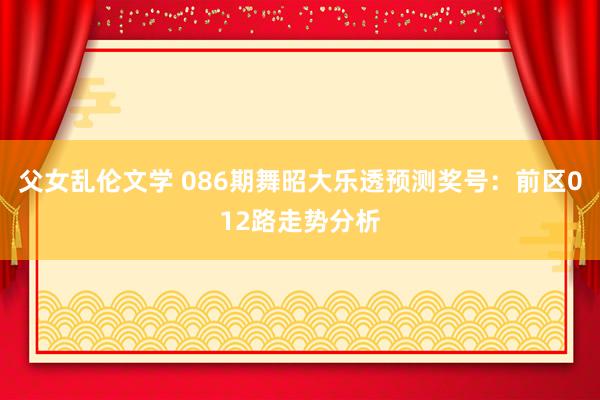 父女乱伦文学 086期舞昭大乐透预测奖号：前区012路走势分析